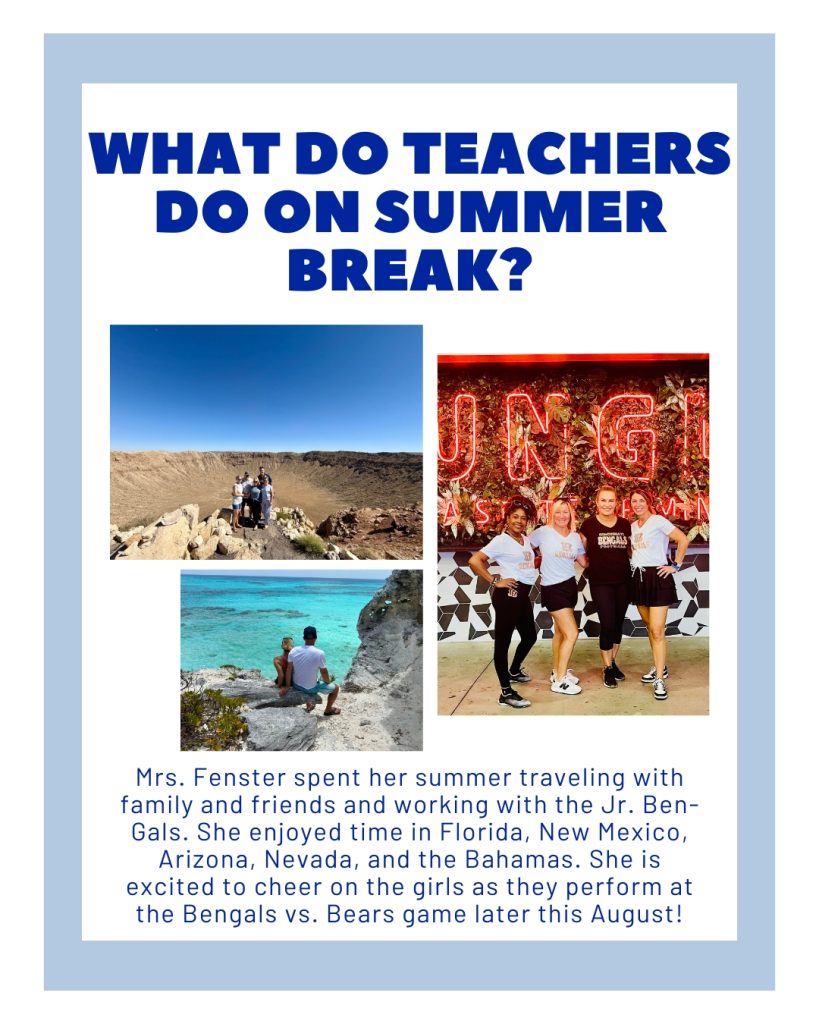 WHAT DO TEACHERS DO ON SUMMER BREAK?

Mrs. Fenster spent her summer traveling with family and friends and working with the Jr. Ben-Gals. She enjoyed time in Florida, New Mexico, Arizona, Nevada, and the Bahamas. She is excited to cheer on the girls as they perform at the Bengals vs. Bears game later this August!